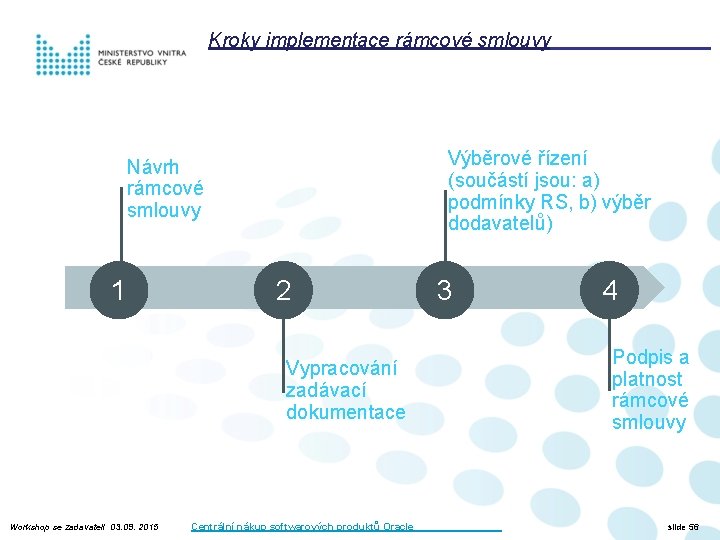 MINISTERSTVO VNITRA ČESKÉ REPUBLIKY

Kroky implementace rámcové smlouvy

Návrh rámcové smlouvy

Výběrové řízení (součástí jsou: a) podmínky RS, b) výběr dodavatelů)

1

2

3

4

Vypracování zadávací dokumentace

Podpis a platnost rámcové smlouvy

Workshop se zadavateli 03.09. 2013

Centrální nákup softwarových produktů Oracle

slide 56